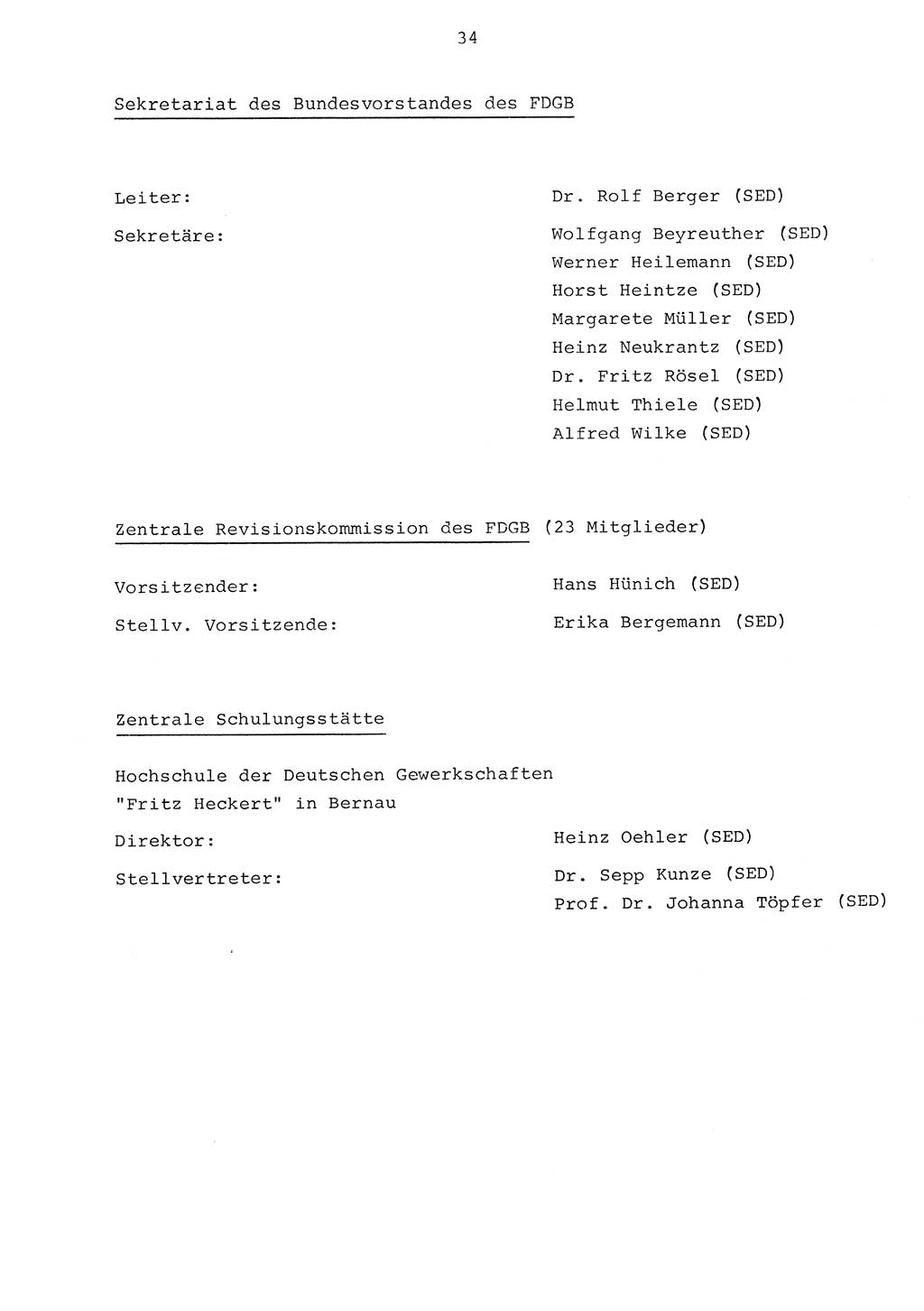 34

Sekretariat des Bundesvorstandes des FDGB

Leiter: Dr. Rolf Berger (SED)

Sekretäre: Wolfgang Beyreuther (SED)
Werner Heilemann (SED)
Horst Heintze (SED)
Margarete Müller (SED)
Heinz Neukrantz (SED)
Dr. Fritz Rösel (SED)
Helmut Thiele (SED)
Alfred Wilke (SED)

Zentrale Revisionskommission des FDGB (23 Mitglieder)

Vorsitzender: Hans Hünich (SED)

Stellv. Vorsitzende: Erika Bergemann (SED)

Zentrale Schulungsstätte

Hochschule der Deutschen Gewerkschaften "Fritz Heckert" in Bernau

Direktor: Heinz Oehler (SED)

Stellvertreter: Dr. Sepp Kunze (SED)
Prof. Dr. Johanna Töpfer (SED)